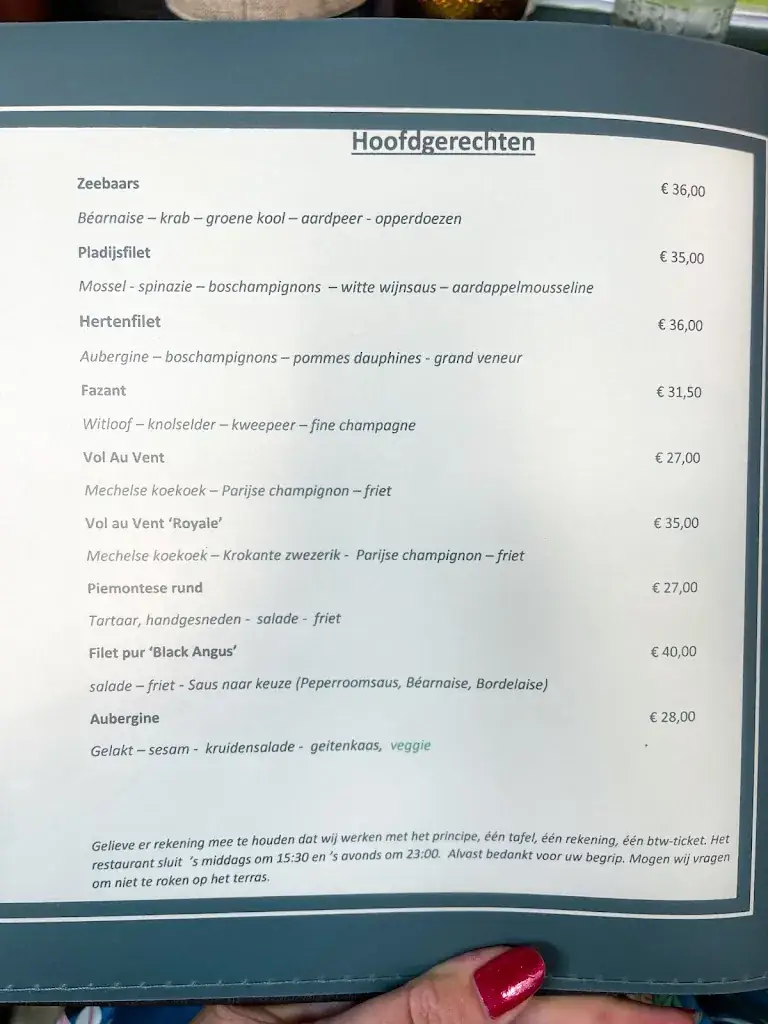 Hoofdgerechten

Zeebaars € 36,00

Béarnaise – krab – groene kool – aardpeer - opperdoezen

Pladijsfilet € 35,00

Mossel - spinazie – boschampignons – witte wijnsaus – aardappelmousseline

Hertenfilet € 36,00

Aubergine – boschampignons – pommes dauphines - grand veneur

Fazant € 31,50

Witloof – knolselder – kweepeer – fine champagne

Vol Au Vent € 27,00

Mechelse koekoek – Parijse champignon – friet

Vol au Vent 'Royale' € 35,00

Mechelse koekoek – Krokante zwezerik - Parijse champignon – friet

Piemontese rund € 27,00

Tartaar, handgesneden - salade - friet

Filet pur 'Black Angus' € 40,00

salade – friet - Saus naar keuze (Peperroomsaus, Béarnaise, Bordelaise)

Aubergine € 28,00

Gelakt – sesam - kruidensalade - geitenkaas, veggie

Gelieve er rekening mee te houden dat wij werken met het principe, één tafel, één rekening, één btw-ticket. Het restaurant sluit 's middags om 15:30 en 's avonds om 23:00. Alvast bedankt voor uw begrip. Mogen wij vragen om niet te roken op het terras.